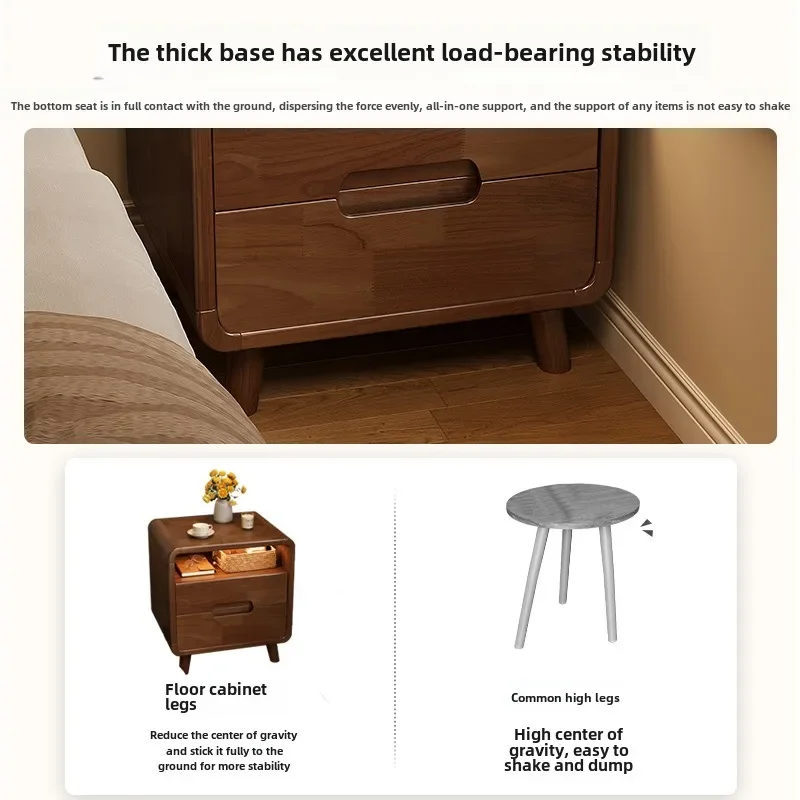 The thick base has excellent load-bearing stability

The bottom seat is in full contact with the ground, dispersing the force evenly, all-in-one support, and the support of any items is not easy to shake

Floor cabinet legs

Reduce the center of gravity and stick it fully to the ground for more stability

Common high legs

High center of gravity, easy to shake and dump